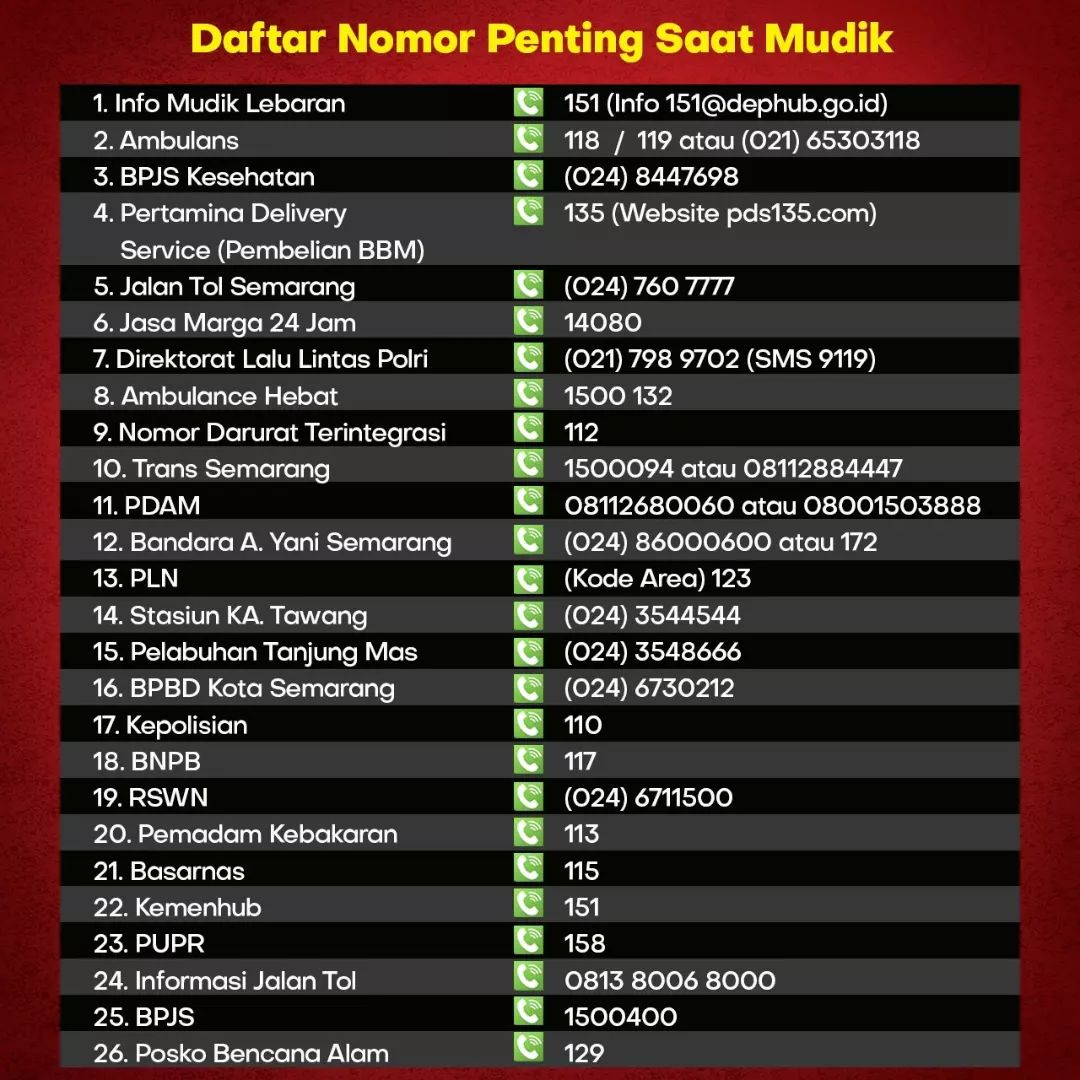 Daftar Nomor Penting Saat Mudik

| | |
|---|---|
| 1. Info Mudik Lebaran | 151 (Info 151@dephub.go.id) |
| 2. Ambulans | 118 / 119 atau (021) 65303118 |
| 3. BPJS Kesehatan | (024) 8447698 |
| 4. Pertamina Delivery Service (Pembelian BBM) | 135 (Website pds135.com) |
| 5. Jalan Tol Semarang | (024) 760 7777 |
| 6. Jasa Marga 24 Jam | 14080 |
| 7. Direktorat Lalu Lintas Polri | (021) 798 9702 (SMS 9119) |
| 8. Ambulance Hebat | 1500 132 |
| 9. Nomor Darurat Terintegrasi | 112 |
| 10. Trans Semarang | 1500094 atau 08112884447 |
| 11. PDAM | 08112680060 atau 08001503888 |
| 12. Bandara A. Yani Semarang | (024) 86000600 atau 172 |
| 13. PLN | (Kode Area) 123 |
| 14. Stasiun KA. Tawang | (024) 3544544 |
| 15. Pelabuhan Tanjung Mas | (024) 3548666 |
| 16. BPBD Kota Semarang | (024) 6730212 |
| 17. Kepolisian | 110 |
| 18. BNPB | 117 |
| 19. RSWN | (024) 6711500 |
| 20. Pemadam Kebakaran | 113 |
| 21. Basarnas | 115 |
| 22. Kemenhub | 151 |
| 23. PUPR | 158 |
| 24. Informasi Jalan Tol | 0813 8006 8000 |
| 25. BPJS | 1500400 |
| 26. Posko Bencana Alam | 129 |